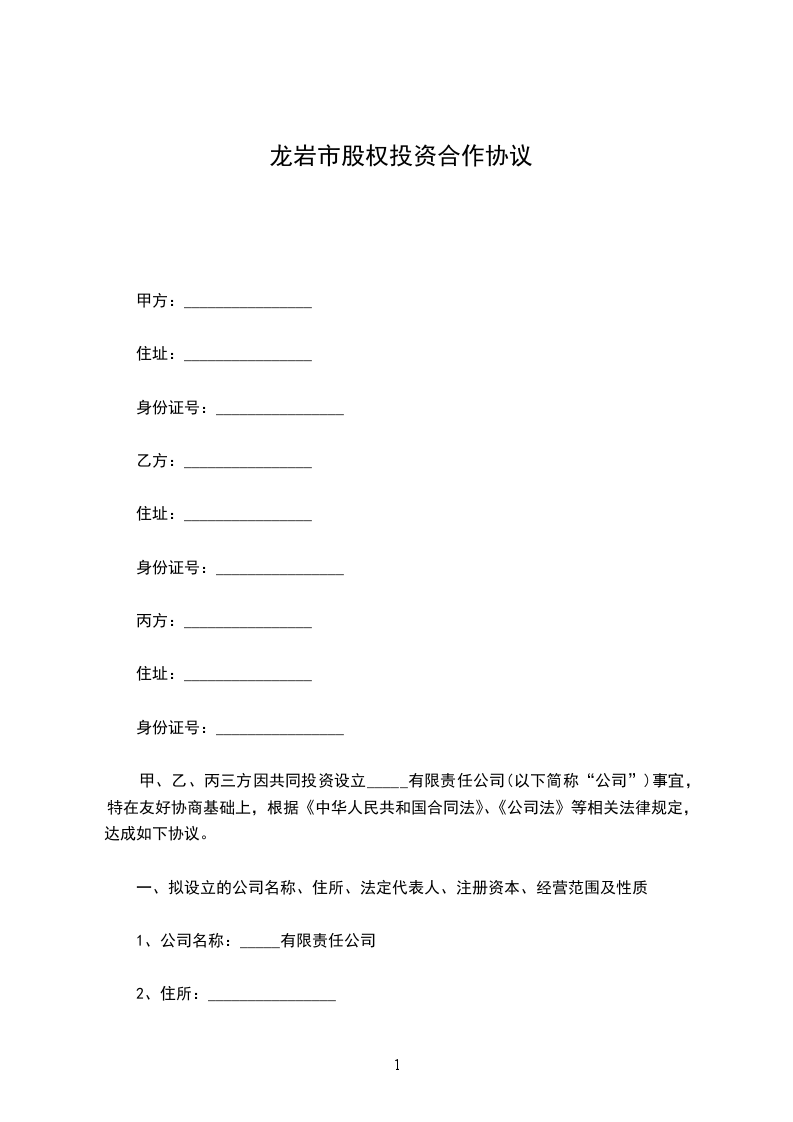 龙岩市股权投资合作协议

甲方：________________

住址：________________

身份证号：________________

乙方：________________

住址：________________

身份证号：________________

丙方：________________

住址：________________

身份证号：________________

甲、乙、丙三方因共同投资设立_____有限责任公司(以下简称“公司”)事宜，特在友好协商基础上，根据《中华人民共和国合同法》、《公司法》等相关法律规定，达成如下协议。

一、拟设立的公司名称、住所、法定代表人、注册资本、经营范围及性质

1、公司名称：_____有限责任公司

2、住所：________________

1